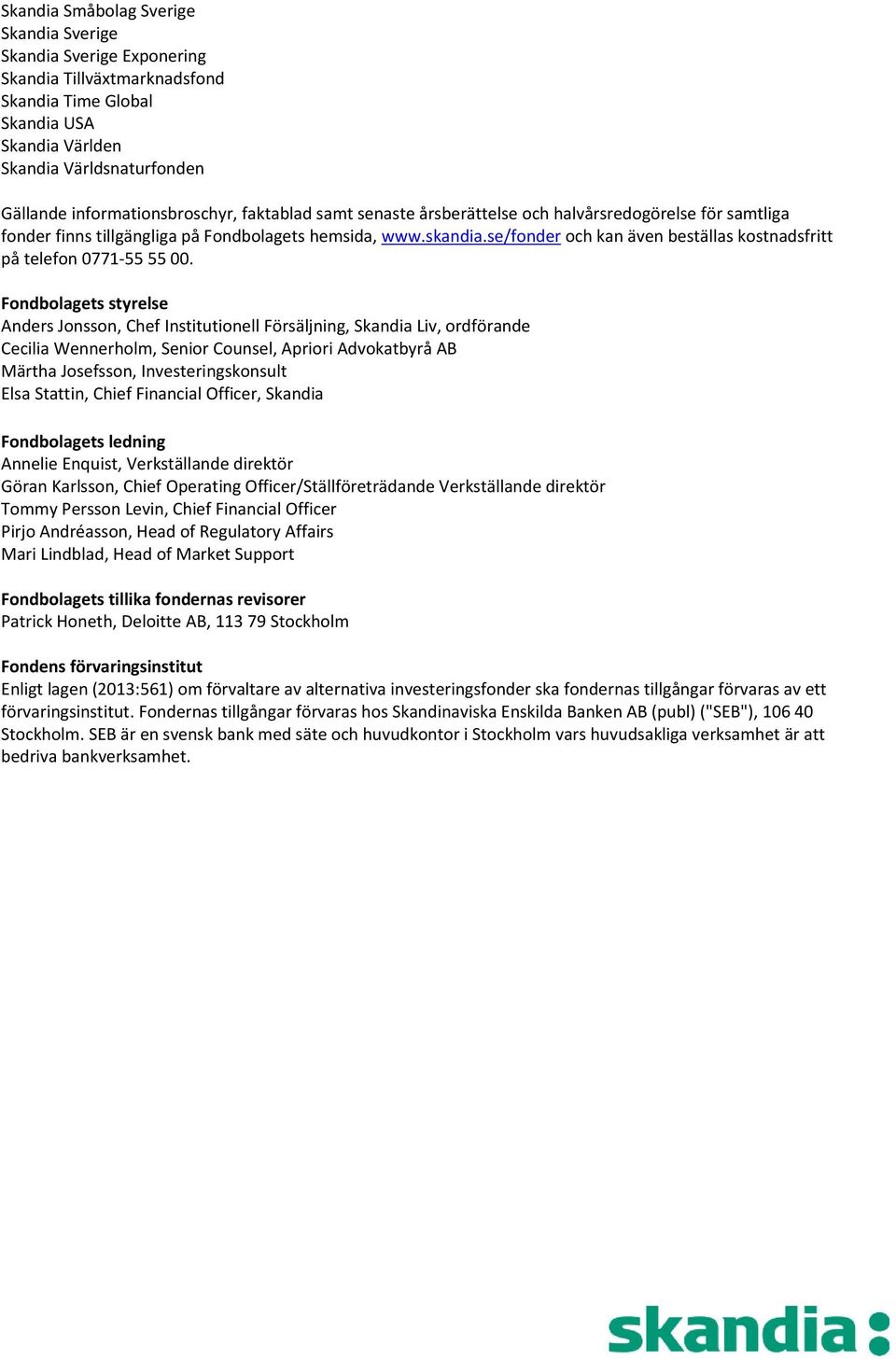 Skandia Småbolag Sverige
Skandia Sverige
Skandia Sverige Exponering
Skandia Tillväxtmarknadsfond
Skandia Time Global
Skandia USA
Skandia Världen
Skandia Världsnaturfonden

Gällande informationsbroschyr, faktablad samt senaste årsberättelse och halvårsredogörelse för samtliga fonder finns tillgängliga på Fondbolagets hemsida, www.skandia.se/fonder och kan även beställas kostnadsfritt på telefon 0771-55 55 00.

Fondbolagets styrelse
Anders Jonsson, Chef Institutionell Försäljning, Skandia Liv, ordförande
Cecilia Wennerholm, Senior Counsel, Apriori Advokatbyrå AB
Märtha Josefsson, Investeringskonsult
Elsa Stattin, Chief Financial Officer, Skandia

Fondbolagets ledning
Annelie Enquist, Verkställande direktör
Göran Karlsson, Chief Operating Officer/Ställföreträdande Verkställande direktör
Tommy Persson Levin, Chief Financial Officer
Pirjo Andréasson, Head of Regulatory Affairs
Mari Lindblad, Head of Market Support

Fondbolagets tillika fondernas revisorer
Patrick Honeth, Deloitte AB, 113 79 Stockholm

Fondens förvaringsinstitut
Enligt lagen (2013:561) om förvaltare av alternativa investeringsfonder ska fondernas tillgångar förvaras av ett förvaringsinstitut. Fondernas tillgångar förvaras hos Skandinaviska Enskilda Banken AB (publ) ("SEB"), 106 40 Stockholm. SEB är en svensk bank med säte och huvudkontor i Stockholm vars huvudsakliga verksamhet är att bedriva bankverksamhet.

skandia: